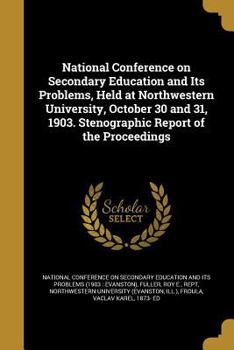 National Conference on Secondary Education and Its Problems, Held at Northwestern University, October 30 and 31, 1903. Stenographic Report of the Proceedings

Scholar SELECT

NATIONAL CONFERENCE ON SECONDARY EDUCATION AND ITS PROBLEMS (1903 : EVANSTON), FULLER, ROY E., REPT, NORTHWESTERN UNIVERSITY (EVANSTON, ILL.), FROULA, VACLAV KAREL, 1873- ED